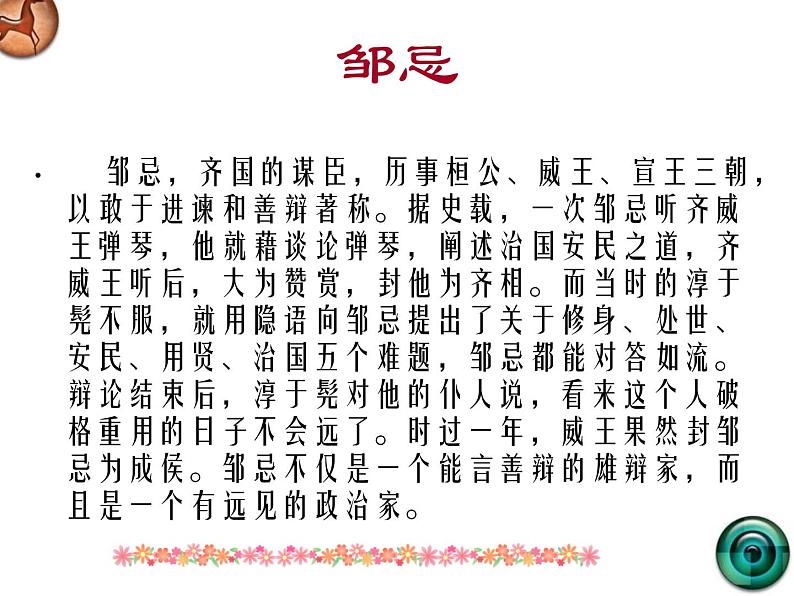 邹忌

• 邹忌，齐国的谋臣，历事桓公、威王、宣王三朝，以敢于进谏和善辩著称。据史载，一次邹忌听齐威王弹琴，他就藉谈论弹琴，阐述治国安民之道，齐威王听后，大为赞赏，封他为齐相。而当时的淳于髡不服，就用隐语向邹忌提出了关于修身、处世、安民、用贤、治国五个难题，邹忌都能对答如流。辩论结束后，淳于髡对他的仆人说，看来这个人破格重用的日子不会远了。时过一年，威王果然封邹忌为成侯。邹忌不仅是一个能言善辩的雄辩家，而且是一个有远见的政治家。